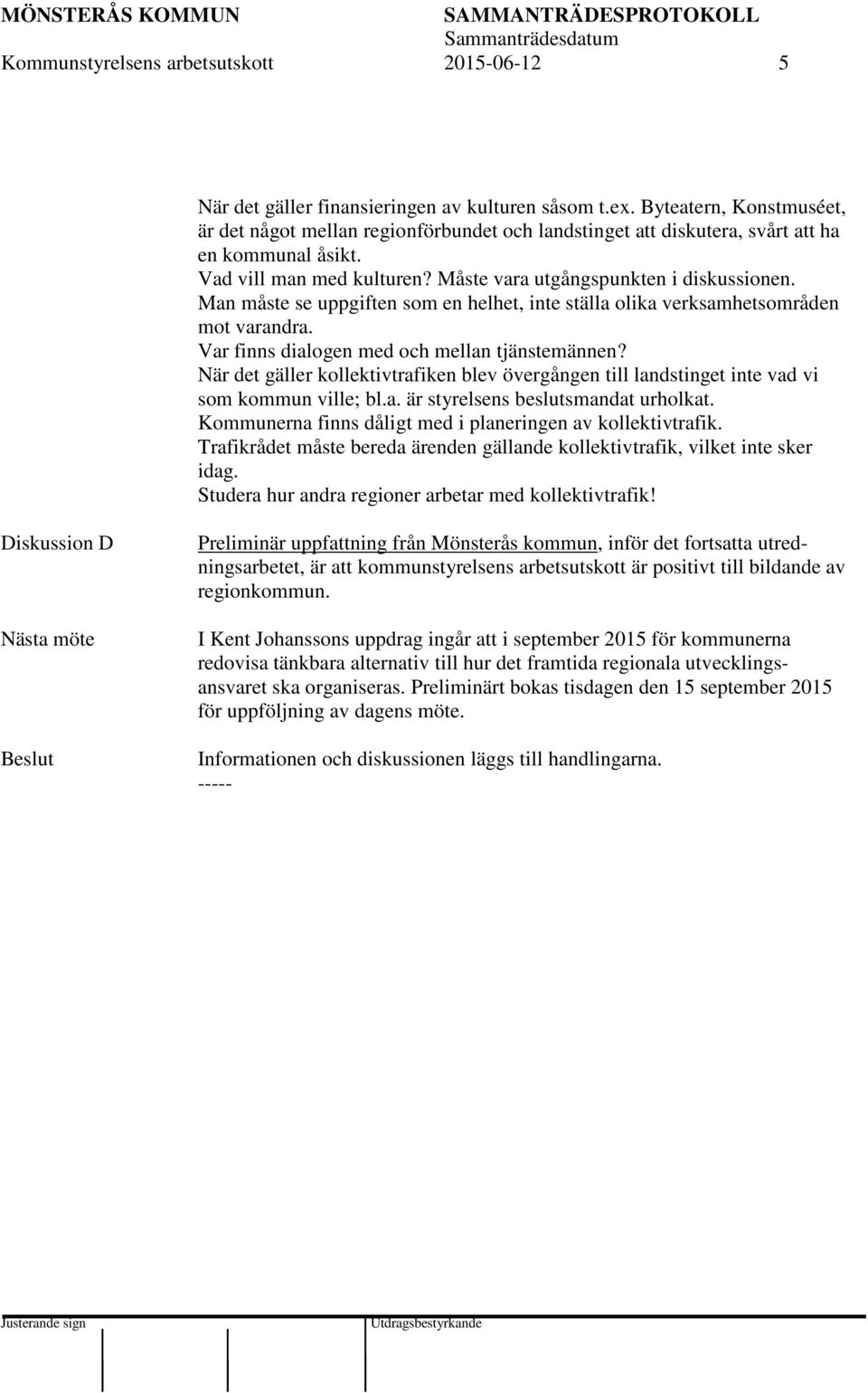 MÖNSTERÅS KOMMUN SAMMANTRÄDESPROTOKOLL
Sammanträdesdatum
Kommunstyrelsens arbetsutskott 2015-06-12 5

När det gäller finansieringen av kulturen såsom t.ex. Byteatern, Konstmuséet, är det något mellan regionförbundet och landstinget att diskutera, svårt att ha en kommunal åsikt.
Vad vill man med kulturen? Måste vara utgångspunkten i diskussionen.
Man måste se uppgiften som en helhet, inte ställa olika verksamhetsområden mot varandra.
Var finns dialogen med och mellan tjänstemännen?
När det gäller kollektivtrafiken blev övergången till landstinget inte vad vi som kommun ville; bl.a. är styrelsens beslutsmandat urholkat.
Kommunerna finns dåligt med i planeringen av kollektivtrafik.
Trafikrådet måste bereda ärenden gällande kollektivtrafik, vilket inte sker idag.
Studera hur andra regioner arbetar med kollektivtrafik!

Diskussion D

Preliminär uppfattning från Mönsterås kommun, inför det fortsatta utredningsarbetet, är att kommunstyrelsens arbetsutskott är positivt till bildande av regionkommun.

Nästa möte

I Kent Johanssons uppdrag ingår att i september 2015 för kommunerna redovisa tänkbara alternativ till hur det framtida regionala utvecklingsansvaret ska organiseras. Preliminärt bokas tisdagen den 15 september 2015 för uppföljning av dagens möte.

Beslut

Informationen och diskussionen läggs till handlingarna.
-----

Justerande sign Utdragsbestyrkande